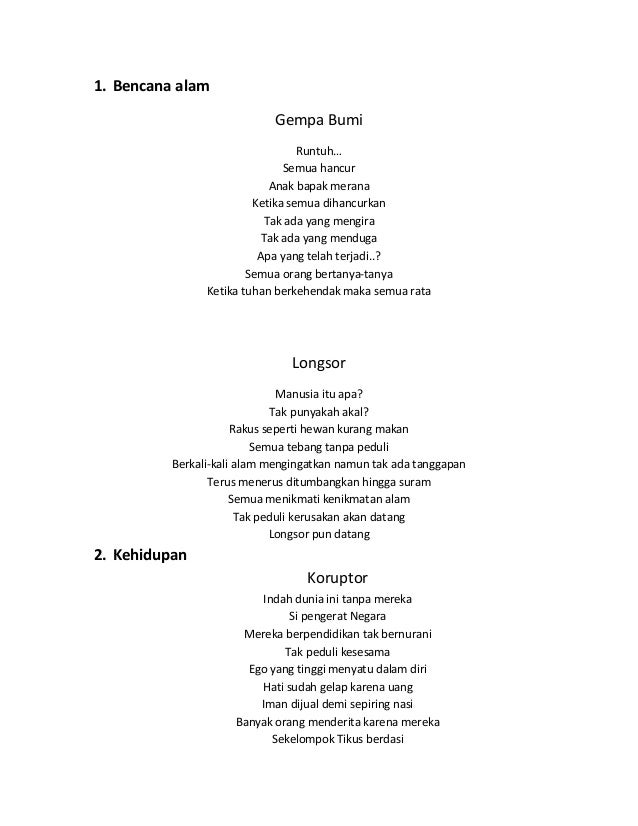 1. Bencana alam

Gempa Bumi

Runtuh…
Semua hancur
Anak bapak merana
Ketika semua dihancurkan
Tak ada yang mengira
Tak ada yang menduga
Apa yang telah terjadi..?
Semua orang bertanya-tanya
Ketika tuhan berkehendak maka semua rata

Longsor

Manusia itu apa?
Tak punyakah akal?
Rakus seperti hewan kurang makan
Semua tebang tanpa peduli
Berkali-kali alam mengingatkan namun tak ada tanggapan
Terus menerus ditumbangkan hingga suram
Semua menikmati kenikmatan alam
Tak peduli kerusakan akan datang
Longsor pun datang

2. Kehidupan

Koruptor

Indah dunia ini tanpa mereka
Si pengerat Negara
Mereka berpendidikan tak bernurani
Tak peduli kesesama
Ego yang tinggi menyatu dalam diri
Hati sudah gelap karena uang
Iman dijual demi sepiring nasi
Banyak orang menderita karena mereka
Sekelompok Tikus berdasi